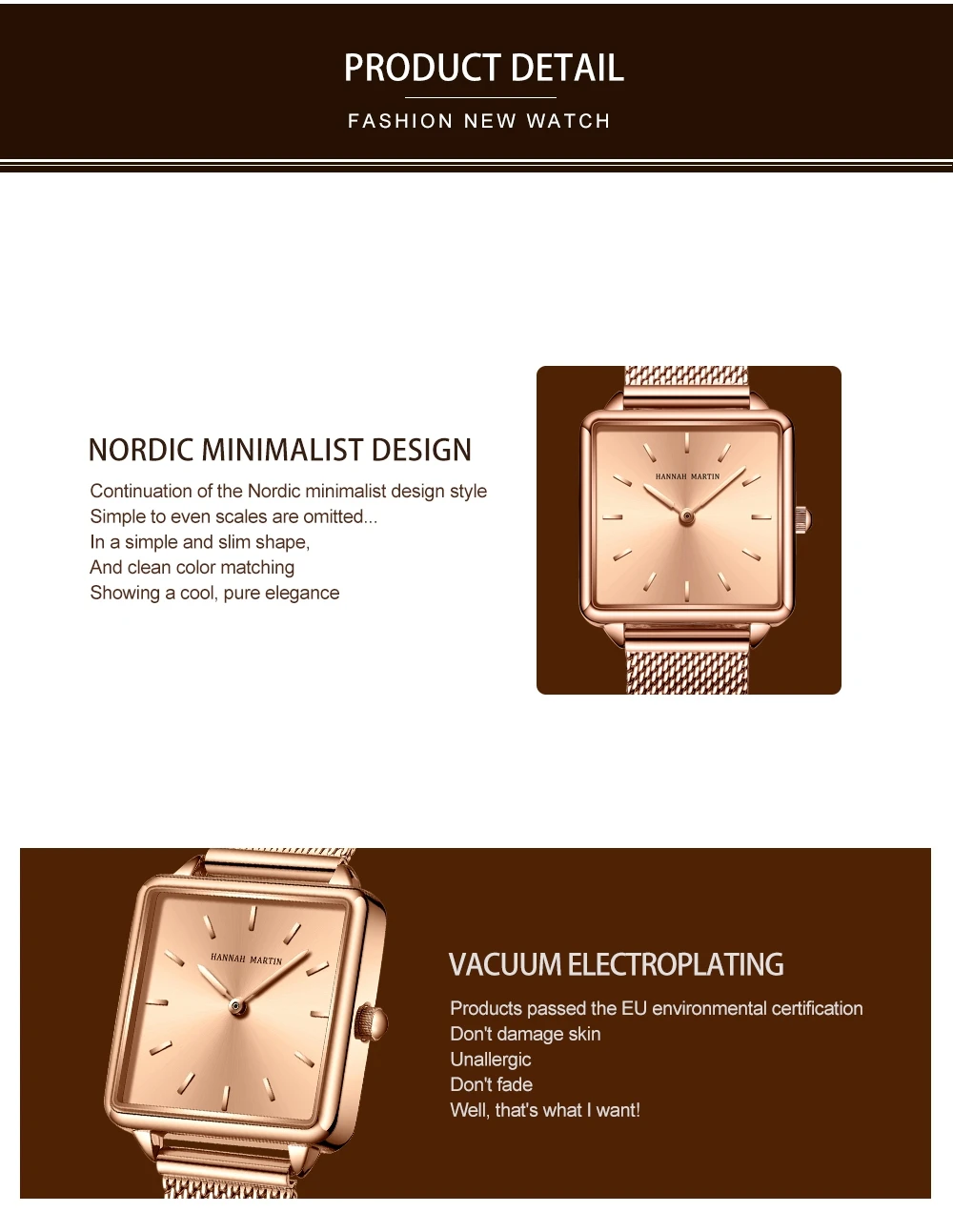 PRODUCT DETAIL

FASHION NEW WATCH

NORDIC MINIMALIST DESIGN

Continuation of the Nordic minimalist design style
Simple to even scales are omitted...
In a simple and slim shape,
And clean color matching
Showing a cool, pure elegance

HANNAH MARTIN

HANNAH MARTIN

VACUUM ELECTROPLATING

Products passed the EU environmental certification
Don't damage skin
Unallergic
Don't fade
Well, that's what I want!